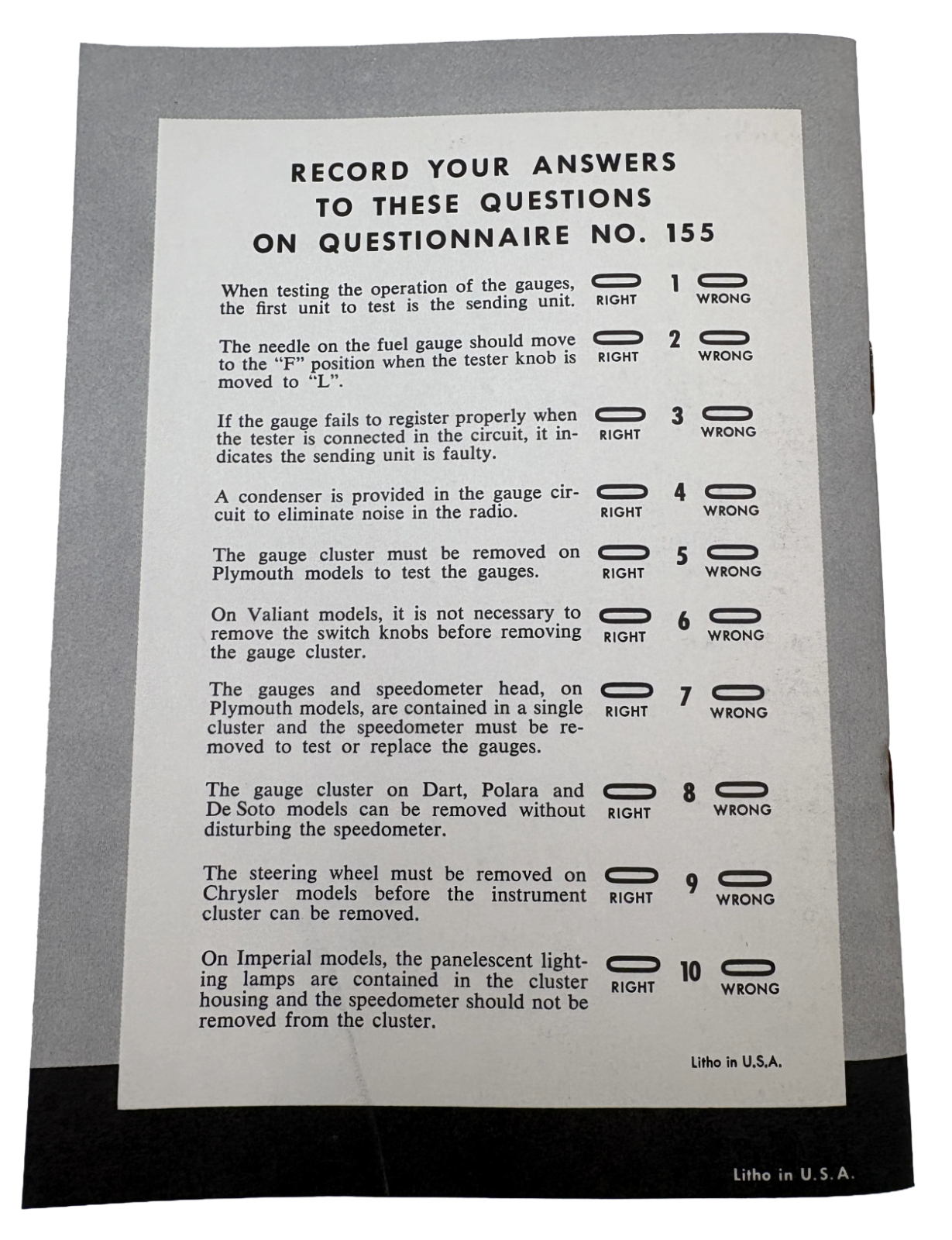 RECORD YOUR ANSWERS TO THESE QUESTIONS ON QUESTIONNAIRE NO. 155

When testing the operation of the gauges, the first unit to test is the sending unit. RIGHT 1 WRONG

The needle on the fuel gauge should move to the "F" position when the tester knob is moved to "L". RIGHT 2 WRONG

If the gauge fails to register properly when the tester is connected in the circuit, it indicates the sending unit is faulty. RIGHT 3 WRONG

A condenser is provided in the gauge circuit to eliminate noise in the radio. RIGHT 4 WRONG

The gauge cluster must be removed on Plymouth models to test the gauges. RIGHT 5 WRONG

On Valiant models, it is not necessary to remove the switch knobs before removing the gauge cluster. RIGHT 6 WRONG

The gauges and speedometer head, on Plymouth models, are contained in a single cluster and the speedometer must be removed to test or replace the gauges. RIGHT 7 WRONG

The gauge cluster on Dart, Polara and De Soto models can be removed without disturbing the speedometer. RIGHT 8 WRONG

The steering wheel must be removed on Chrysler models before the instrument cluster can be removed. RIGHT 9 WRONG

On Imperial models, the panelescent lighting lamps are contained in the cluster housing and the speedometer should not be removed from the cluster. RIGHT 10 WRONG

Litho in U.S.A.

Litho in U.S.A.